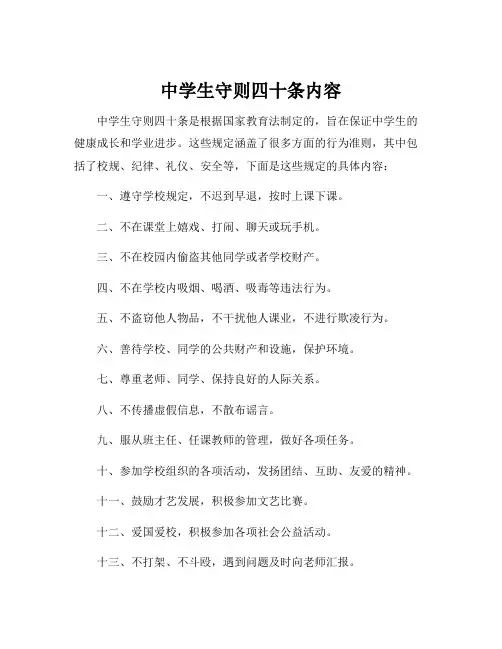 中学生守则四十条内容

中学生守则四十条是根据国家教育法制定的，旨在保证中学生的健康成长和学业进步。这些规定涵盖了很多方面的行为准则，其中包括了校规、纪律、礼仪、安全等，下面是这些规定的具体内容：

一、遵守学校规定，不迟到早退，按时上课下课。

二、不在课堂上嬉戏、打闹、聊天或玩手机。

三、不在校园内偷盗其他同学或者学校财产。

四、不在学校内吸烟、喝酒、吸毒等违法行为。

五、不盗窃他人物品，不干扰他人课业，不进行欺凌行为。

六、善待学校、同学的公共财产和设施，保护环境。

七、尊重老师、同学、保持良好的人际关系。

八、不传播虚假信息，不散布谣言。

九、服从班主任、任课教师的管理，做好各项任务。

十、参加学校组织的各项活动，发扬团结、互助、友爱的精神。

十一、鼓励才艺发展，积极参加文艺比赛。

十二、爱国爱校，积极参加各项社会公益活动。

十三、不打架、不斗殴，遇到问题及时向老师汇报。